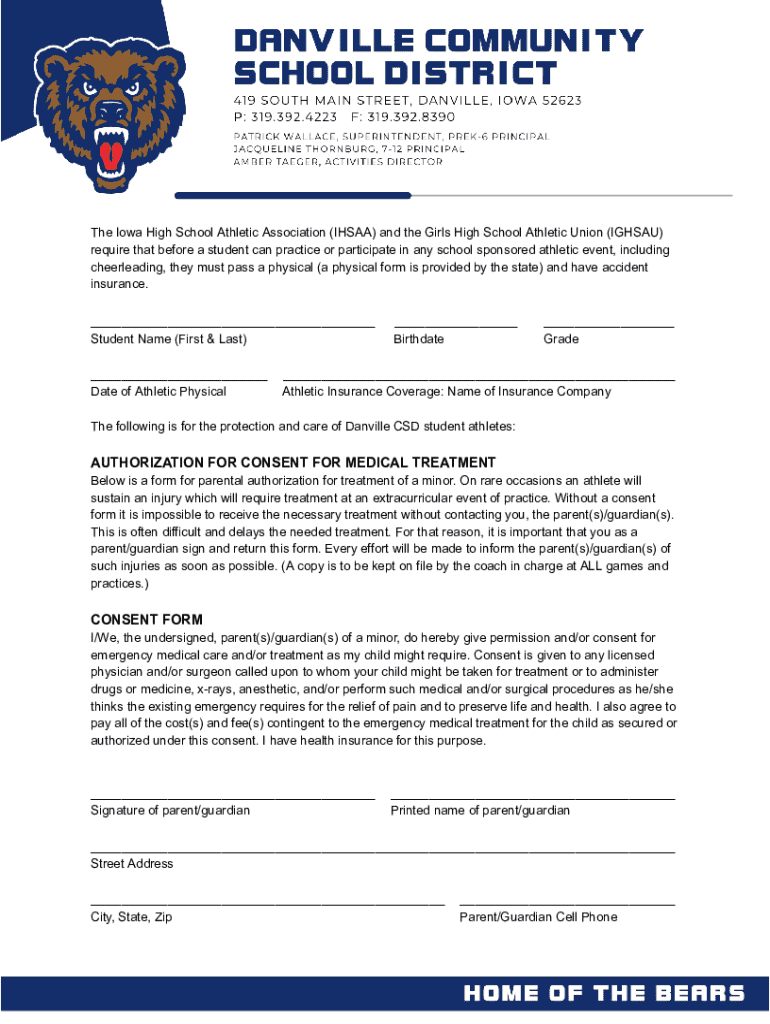 DANVILLE COMMUNITY SCHOOL DISTRICT

419 SOUTH MAIN STREET, DANVILLE, IOWA 52623
P: 319.392.4223 F: 319.392.8390

PATRICK WALLACE, SUPERINTENDENT, PREK-6 PRINCIPAL
JACQUELINE THORNBURG, 7-12 PRINCIPAL
AMBER TAEGER, ACTIVITIES DIRECTOR

The Iowa High School Athletic Association (IHSAA) and the Girls High School Athletic Union (IGHSAU) require that before a student can practice or participate in any school sponsored athletic event, including cheerleading, they must pass a physical (a physical form is provided by the state) and have accident insurance.

Student Name (First & Last) Birthdate Grade

Date of Athletic Physical Athletic Insurance Coverage: Name of Insurance Company

The following is for the protection and care of Danville CSD student athletes:

AUTHORIZATION FOR CONSENT FOR MEDICAL TREATMENT
Below is a form for parental authorization for treatment of a minor. On rare occasions an athlete will sustain an injury which will require treatment at an extracurricular event of practice. Without a consent form it is impossible to receive the necessary treatment without contacting you, the parent(s)/guardian(s). This is often difficult and delays the needed treatment. For that reason, it is important that you as a parent/guardian sign and return this form. Every effort will be made to inform the parent(s)/guardian(s) of such injuries as soon as possible. (A copy is to be kept on file by the coach in charge at ALL games and practices.)

CONSENT FORM
I/We, the undersigned, parent(s)/guardian(s) of a minor, do hereby give permission and/or consent for emergency medical care and/or treatment as my child might require. Consent is given to any licensed physician and/or surgeon called upon to whom your child might be taken for treatment or to administer drugs or medicine, x-rays, anesthetic, and/or perform such medical and/or surgical procedures as he/she thinks the existing emergency requires for the relief of pain and to preserve life and health. I also agree to pay all of the cost(s) and fee(s) contingent to the emergency medical treatment for the child as secured or authorized under this consent. I have health insurance for this purpose.

Signature of parent/guardian Printed name of parent/guardian

Street Address

City, State, Zip Parent/Guardian Cell Phone

HOME OF THE BEARS